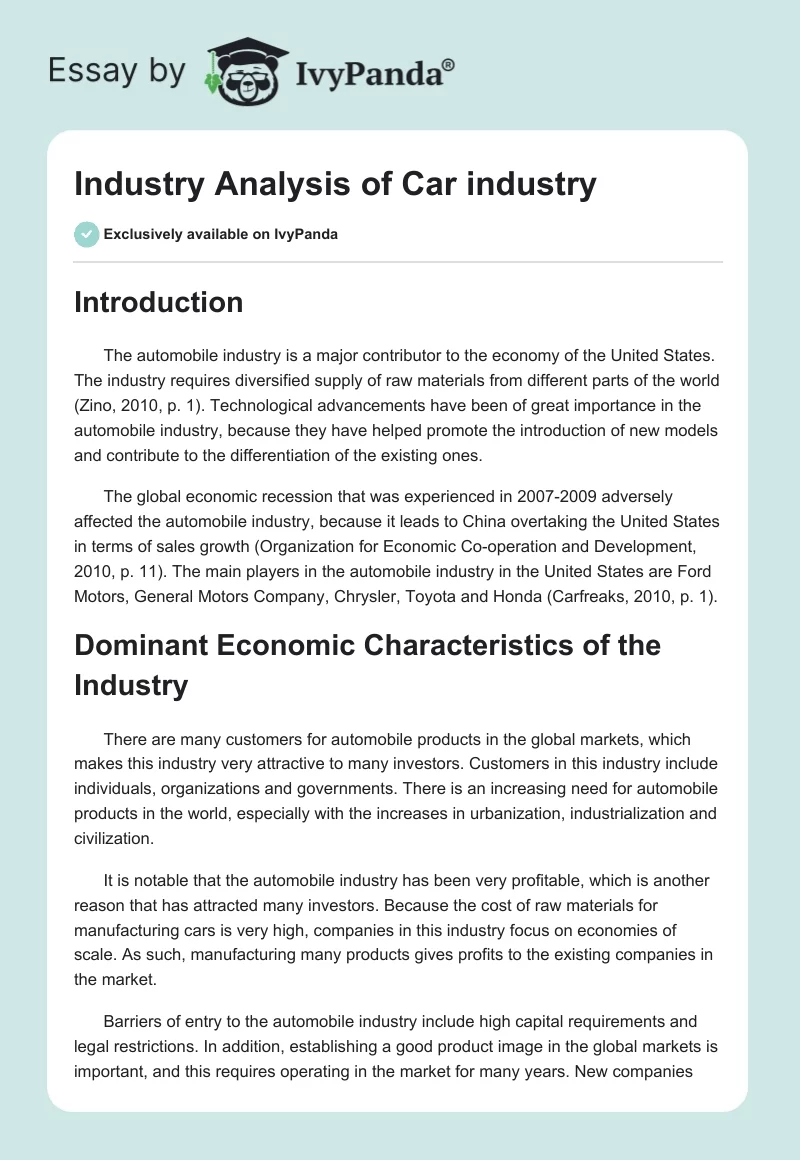 Essay by IvyPanda®

Industry Analysis of Car industry

Exclusively available on IvyPanda

Introduction

The automobile industry is a major contributor to the economy of the United States. The industry requires diversified supply of raw materials from different parts of the world (Zino, 2010, p. 1). Technological advancements have been of great importance in the automobile industry, because they have helped promote the introduction of new models and contribute to the differentiation of the existing ones.

The global economic recession that was experienced in 2007-2009 adversely affected the automobile industry, because it leads to China overtaking the United States in terms of sales growth (Organization for Economic Co-operation and Development, 2010, p. 11). The main players in the automobile industry in the United States are Ford Motors, General Motors Company, Chrysler, Toyota and Honda (Carfreaks, 2010, p. 1).

Dominant Economic Characteristics of the Industry

There are many customers for automobile products in the global markets, which makes this industry very attractive to many investors. Customers in this industry include individuals, organizations and governments. There is an increasing need for automobile products in the world, especially with the increases in urbanization, industrialization and civilization.

It is notable that the automobile industry has been very profitable, which is another reason that has attracted many investors. Because the cost of raw materials for manufacturing cars is very high, companies in this industry focus on economies of scale. As such, manufacturing many products gives profits to the existing companies in the market.

Barriers of entry to the automobile industry include high capital requirements and legal restrictions. In addition, establishing a good product image in the global markets is important, and this requires operating in the market for many years. New companies